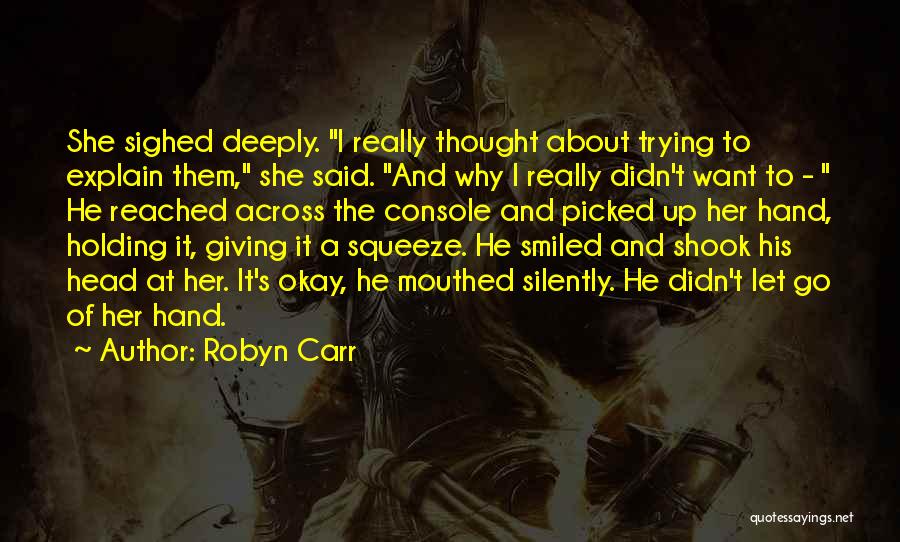 She sighed deeply. "I really thought about trying to explain them," she said. "And why I really didn't want to - " He reached across the console and picked up her hand, holding it, giving it a squeeze. He smiled and shook his head at her. It's okay, he mouthed silently. He didn't let go of her hand.

~ Author: Robyn Carr

quotessayings.net